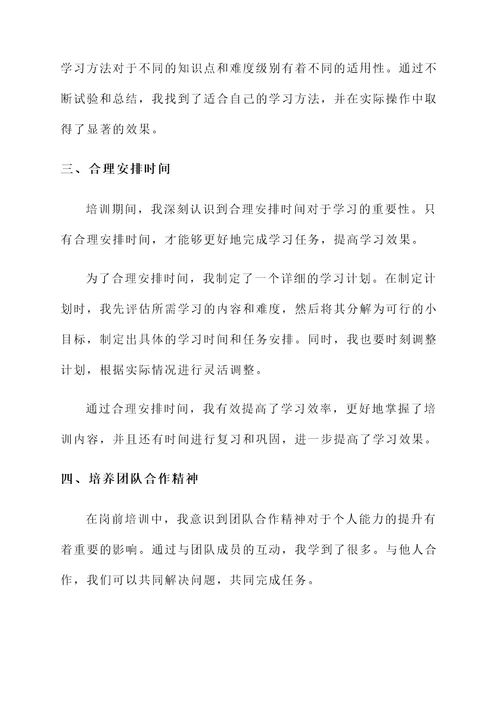 学习方法对于不同的知识点和难度级别有着不同的适用性。通过不断试验和总结，我找到了适合自己的学习方法，并在实际操作中取得了显著的效果。

三、合理安排时间

培训期间，我深刻认识到合理安排时间对于学习的重要性。只有合理安排时间，才能够更好地完成学习任务，提高学习效果。

为了合理安排时间，我制定了一个详细的学习计划。在制定计划时，我先评估所需学习的内容和难度，然后将其分解为可行的小目标，制定出具体的学习时间和任务安排。同时，我也要时刻调整计划，根据实际情况进行灵活调整。

通过合理安排时间，我有效提高了学习效率，更好地掌握了培训内容，并且还有时间进行复习和巩固，进一步提高了学习效果。

四、培养团队合作精神

在岗前培训中，我意识到团队合作精神对于个人能力的提升有着重要的影响。通过与团队成员的互动，我学到了很多。与他人合作，我们可以共同解决问题，共同完成任务。